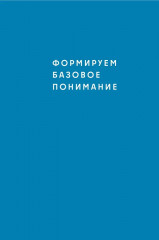 ФОРМИРУЕМ
БАЗОВОЕ
ПОНИМАНИЕ